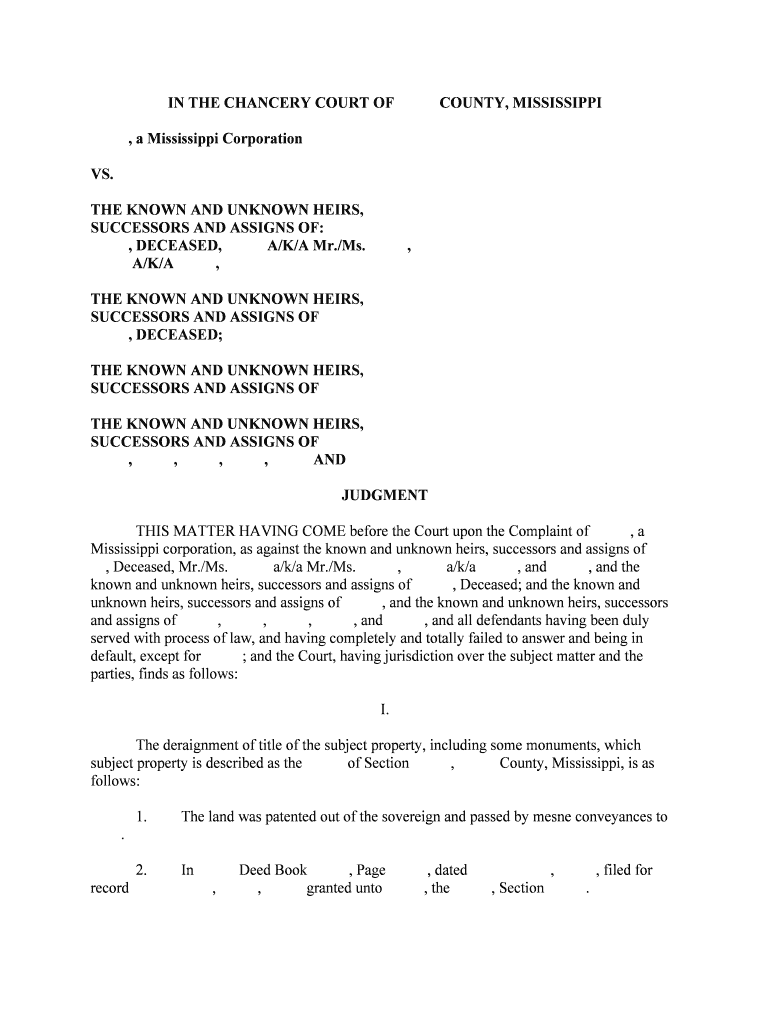 IN THE CHANCERY COURT OF COUNTY, MISSISSIPPI

, a Mississippi Corporation

VS.

THE KNOWN AND UNKNOWN HEIRS, SUCCESSORS AND ASSIGNS OF: , DECEASED, A/K/A Mr./Ms. , A/K/A ,

THE KNOWN AND UNKNOWN HEIRS, SUCCESSORS AND ASSIGNS OF , DECEASED;

THE KNOWN AND UNKNOWN HEIRS, SUCCESSORS AND ASSIGNS OF

THE KNOWN AND UNKNOWN HEIRS, SUCCESSORS AND ASSIGNS OF , , , , AND

JUDGMENT

THIS MATTER HAVING COME before the Court upon the Complaint of , a Mississippi corporation, as against the known and unknown heirs, successors and assigns of , Deceased, Mr./Ms. a/k/a Mr./Ms. , a/k/a , and , and the known and unknown heirs, successors and assigns of , Deceased; and the known and unknown heirs, successors and assigns of , and the known and unknown heirs, successors and assigns of , , , , and , and all defendants having been duly served with process of law, and having completely and totally failed to answer and being in default, except for ; and the Court, having jurisdiction over the subject matter and the parties, finds as follows:

I.

The deraignment of title of the subject property, including some monuments, which subject property is described as the of Section , County, Mississippi, is as follows:

1. The land was patented out of the sovereign and passed by mesne conveyances to .

2. In Deed Book , Page , dated , , filed for record , , granted unto , the , Section .